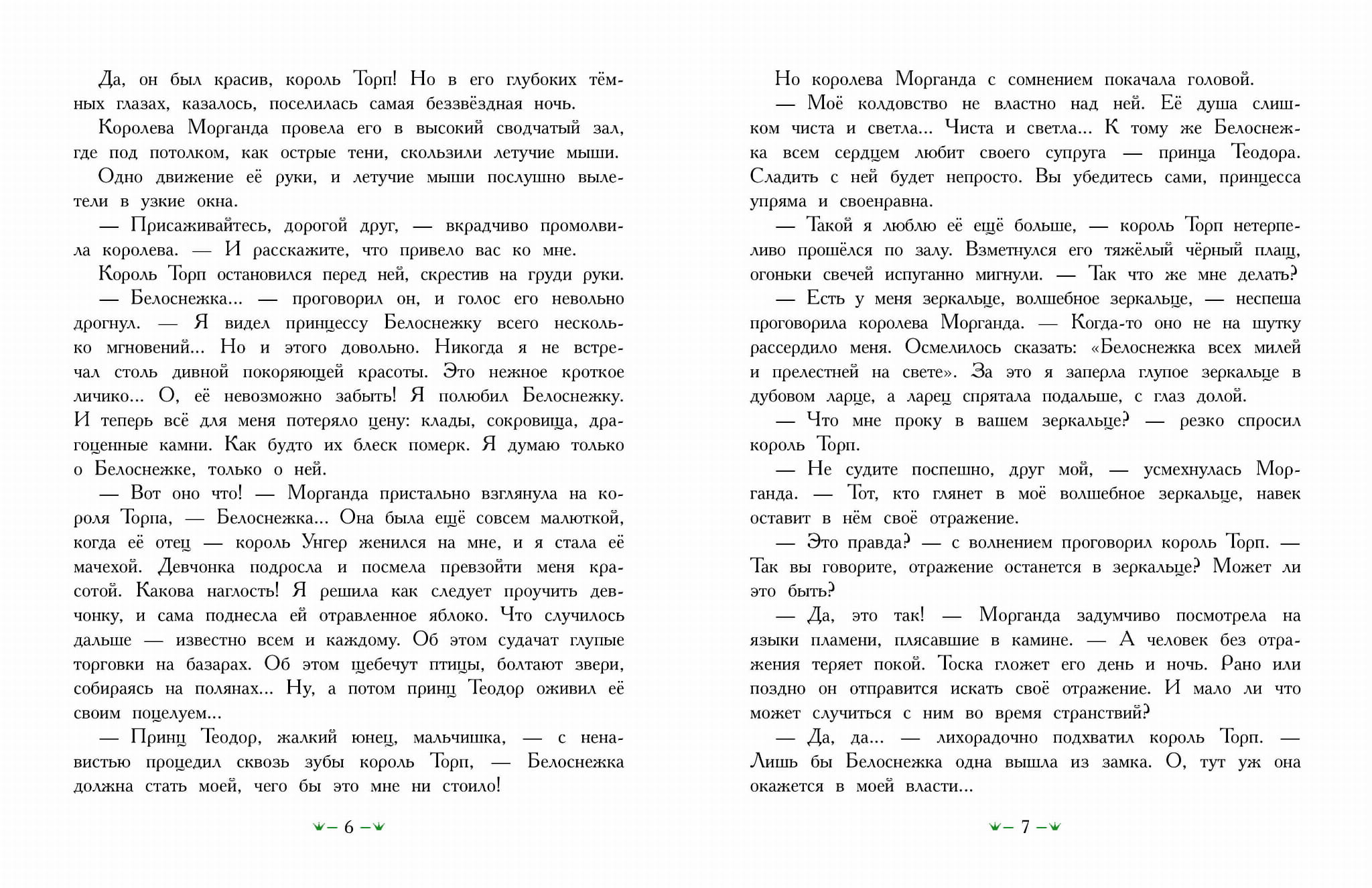 Да, он был красив, король Торп! Но в его глубоких тёмных глазах, казалось, поселилась самая беззвёздная ночь.

Королева Морганда провела его в высокий сводчатый зал, где под потолком, как острые тени, скользили летучие мыши. Одно движение её руки, и летучие мыши послушно вылетели в узкие окна.

— Присаживайтесь, дорогой друг, — вкрадчиво промолвила королева. — И расскажите, что привело вас ко мне.

Король Торп остановился перед ней, скрестив на груди руки.

— Белоснежка... — проговорил он, и голос его невольно дрогнул. — Я видел принцессу Белоснежку всего несколько мгновений... Но и этого довольно. Никогда я не встречал столь дивной покоряющей красоты. Это нежное кроткое личико... О, её невозможно забыть! Я полюбил Белоснежку. И теперь всё для меня потеряло цену: клады, сокровища, драгоценные камни. Как будто их блеск померк. Я думаю только о Белоснежке, только о ней.

— Вот оно что! — Морганда пристально взглянула на короля Торпа, — Белоснежка... Она была ещё совсем малюткой, когда её отец — король Унгер женился на мне, и я стала её мачехой. Девчонка подросла и посмела превзойти меня красотой. Какова наглость! Я решила как следует проучить девчонку, и сама поднесла ей отравленное яблоко. Что случилось дальше — известно всем и каждому. Об этом судачат глупые торговки на базарах. Об этом щебечут птицы, болтают звери, собираясь на полянах... Ну, а потом принц Теодор оживил её своим поцелуем...

— Принц Теодор, жалкий юнец, мальчишка, — с ненавистью процедил сквозь зубы король Торп, — Белоснежка должна стать моей, чего бы это мне ни стоило!

- 6 -

Но королева Морганда с сомнением покачала головой.

— Моё колдовство не властно над ней. Её душа слишком чиста и светла... Чиста и светла... К тому же Белоснежка всем сердцем любит своего супруга — принца Теодора. Сладить с ней будет непросто. Вы убедитесь сами, принцесса упряма и своенравна.

— Такой я люблю её ещё больше, — король Торп нетерпеливо прошёлся по залу. Взметнулся его тяжёлый чёрный плащ, огоньки свечей испуганно мигнули. — Так что же мне делать?

— Есть у меня зеркальце, волшебное зеркальце, — неспеша проговорила королева Морганда. — Когда-то оно не на шутку рассердило меня. Осмелилось сказать: «Белоснежка всех милей и прелестней на свете». За это я заперла глупое зеркальце в дубовом ларце, а ларец спрятала подальше, с глаз долой.

— Что мне проку в вашем зеркальце? — резко спросил король Торп.

— Не судите поспешно, друг мой, — усмехнулась Морганда. — Тот, кто глянет в моё волшебное зеркальце, навек оставит в нём своё отражение.

— Это правда? — с волнением проговорил король Торп. — Так вы говорите, отражение останется в зеркальце? Может ли это быть?

— Да, это так! — Морганда задумчиво посмотрела на языки пламени, плясавшие в камине. — А человек без отражения теряет покой. Тоска гложет его день и ночь. Рано или поздно он отправится искать своё отражение. И мало ли что может случиться с ним во время странствий?

— Да, да... — лихорадочно подхватил король Торп. — Лишь бы Белоснежка одна вышла из замка. О, тут уж она окажется в моей власти...

- 7 -